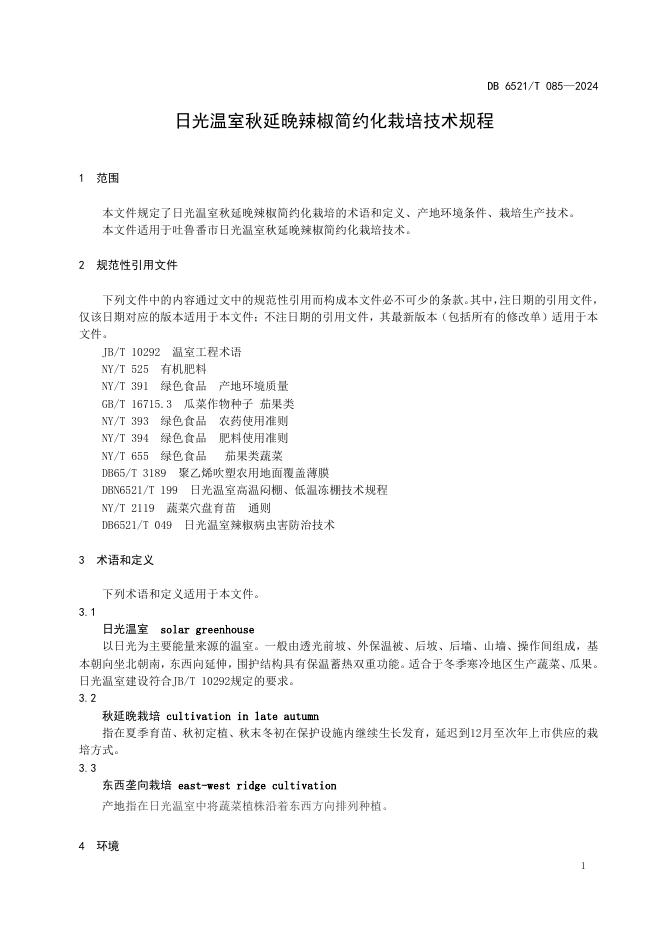 DB 6521/T 085—2024

日光温室秋延晚辣椒简约化栽培技术规程

1 范围

本文件规定了日光温室秋延晚辣椒简约化栽培的术语和定义、产地环境条件、栽培生产技术。
本文件适用于吐鲁番市日光温室秋延晚辣椒简约化栽培技术。

2 规范性引用文件

下列文件中的内容通过文中的规范性引用而构成本文件必不可少的条款。其中，注日期的引用文件，仅该日期对应的版本适用于本文件；不注日期的引用文件，其最新版本（包括所有的修改单）适用于本文件。
JB/T 10292 温室工程术语
NY/T 525 有机肥料
NY/T 391 绿色食品 产地环境质量
GB/T 16715.3 瓜菜作物种子 茄果类
NY/T 393 绿色食品 农药使用准则
NY/T 394 绿色食品 肥料使用准则
NY/T 655 绿色食品 茄果类蔬菜
DB65/T 3189 聚乙烯吹塑农用地面覆盖薄膜
DBN6521/T 199 日光温室高温闷棚、低温冻棚技术规程
NY/T 2119 蔬菜穴盘育苗 通则
DB6521/T 049 日光温室辣椒病虫害防治技术

3 术语和定义

下列术语和定义适用于本文件。
3.1
日光温室 solar greenhouse
以日光为主要能量来源的温室。一般由透光前坡、外保温被、后坡、后墙、山墙、操作间组成，基本朝向坐北朝南，东西向延伸，围护结构具有保温蓄热双重功能。适合于冬季寒冷地区生产蔬菜、瓜果。日光温室建设符合JB/T 10292规定的要求。
3.2
秋延晚栽培 cultivation in late autumn
指在夏季育苗、秋初定植、秋末冬初在保护设施内继续生长发育，延迟到12月至次年上市供应的栽培方式。
3.3
东西垄向栽培 east-west ridge cultivation
产地指在日光温室中将蔬菜植株沿着东西方向排列种植。

4 环境

1